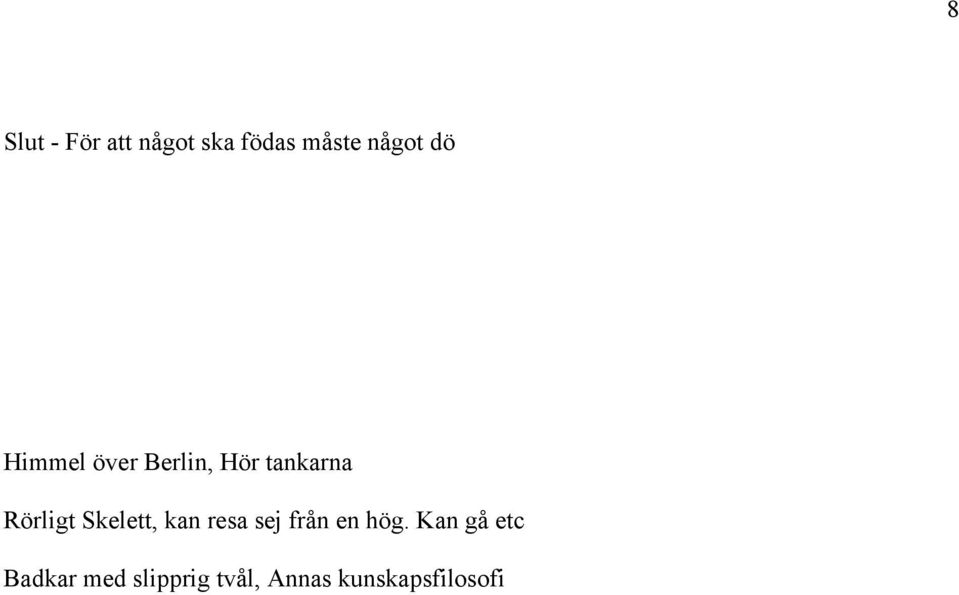 8

Slut - För att något ska födas måste något dö

Himmel över Berlin, Hör tankarna

Rörligt Skelett, kan resa sej från en hög. Kan gå etc

Badkar med slipprig tvål, Annas kunskapsfilosofi